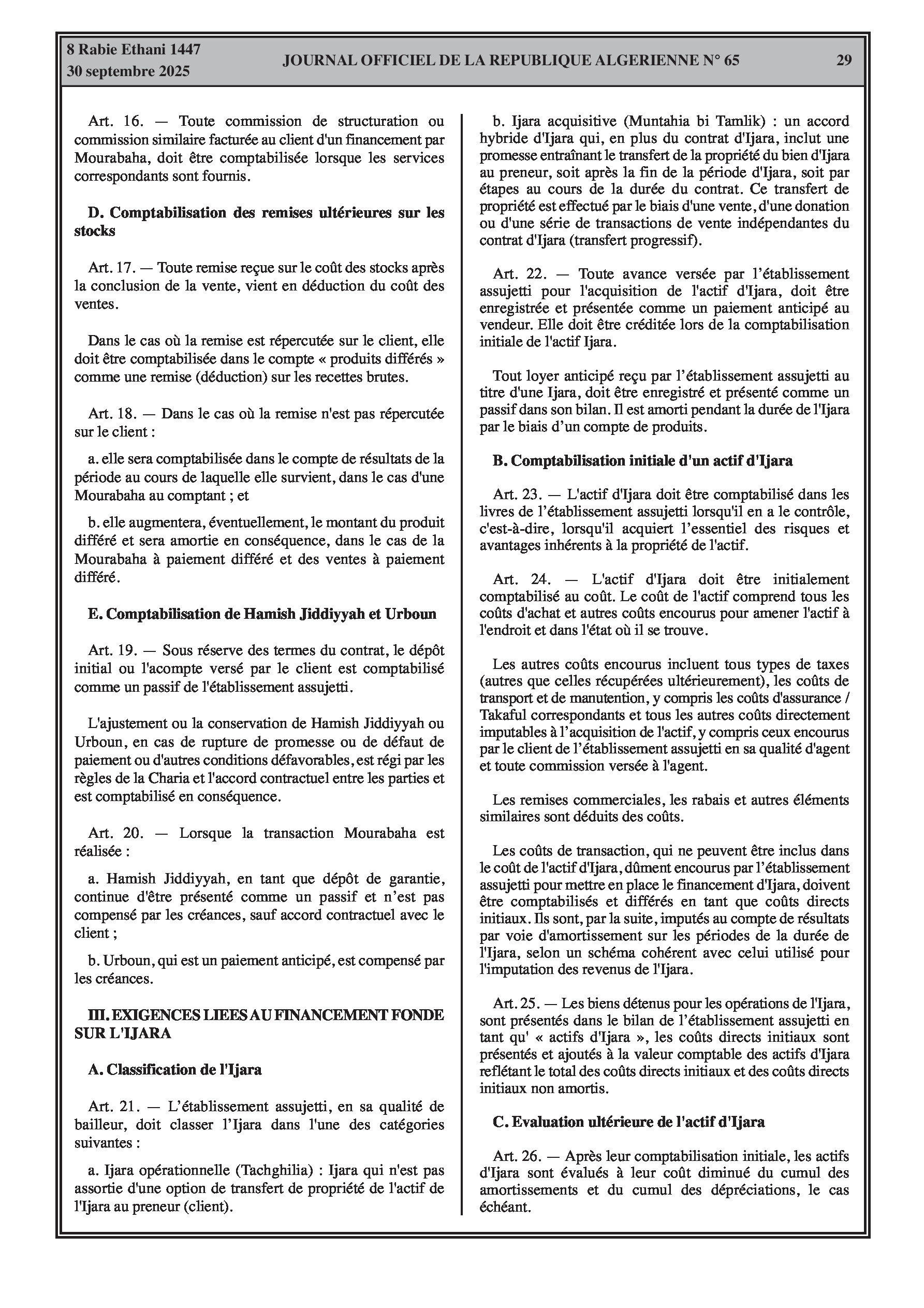 8 Rabie Ethani 1447
30 septembre 2025

JOURNAL OFFICIEL DE LA REPUBLIQUE ALGERIENNE N° 65

29

Art. 16. — Toute commission de structuration ou commission similaire facturée au client d'un financement par Mourabaha, doit être comptabilisée lorsque les services correspondants sont fournis.

D. Comptabilisation des remises ultérieures sur les stocks

Art. 17. — Toute remise reçue sur le coût des stocks après la conclusion de la vente, vient en déduction du coût des ventes.

Dans le cas où la remise est répercutée sur le client, elle doit être comptabilisée dans le compte « produits différés » comme une remise (déduction) sur les recettes brutes.

Art. 18. — Dans le cas où la remise n'est pas répercutée sur le client :

a. elle sera comptabilisée dans le compte de résultats de la période au cours de laquelle elle survient, dans le cas d'une Mourabaha au comptant ; et

b. elle augmentera, éventuellement, le montant du produit différé et sera amortie en conséquence, dans le cas de la Mourabaha à paiement différé et des ventes à paiement différé.

E. Comptabilisation de Hamish Jiddiyyah et Urboun

Art. 19. — Sous réserve des termes du contrat, le dépôt initial ou l'acompte versé par le client est comptabilisé comme un passif de l'établissement assujetti.

L'ajustement ou la conservation de Hamish Jiddiyyah ou Urboun, en cas de rupture de promesse ou de défaut de paiement ou d'autres conditions défavorables, est régi par les règles de la Charia et l'accord contractuel entre les parties et est comptabilisé en conséquence.

Art. 20. — Lorsque la transaction Mourabaha est réalisée :

a. Hamish Jiddiyyah, en tant que dépôt de garantie, continue d'être présenté comme un passif et n'est pas compensé par les créances, sauf accord contractuel avec le client ;

b. Urboun, qui est un paiement anticipé, est compensé par les créances.

III. EXIGENCES LIEES AU FINANCEMENT FONDE SUR L'IJARA

A. Classification de l'Ijara

Art. 21. — L'établissement assujetti, en sa qualité de bailleur, doit classer l'Ijara dans l'une des catégories suivantes :

a. Ijara opérationnelle (Tachghilia) : Ijara qui n'est pas assortie d'une option de transfert de propriété de l'actif de l'Ijara au preneur (client).

b. Ijara acquisitive (Muntahia bi Tamlik) : un accord hybride d'Ijara qui, en plus du contrat d'Ijara, inclut une promesse entraînant le transfert de la propriété du bien d'Ijara au preneur, soit après la fin de la période d'Ijara, soit par étapes au cours de la durée du contrat. Ce transfert de propriété est effectué par le biais d'une vente, d'une donation ou d'une série de transactions de vente indépendantes du contrat d'Ijara (transfert progressif).

Art. 22. — Toute avance versée par l'établissement assujetti pour l'acquisition de l'actif d'Ijara, doit être enregistrée et présentée comme un paiement anticipé au vendeur. Elle doit être créditée lors de la comptabilisation initiale de l'actif Ijara.

Tout loyer anticipé reçu par l'établissement assujetti au titre d'une Ijara, doit être enregistré et présenté comme un passif dans son bilan. Il est amorti pendant la durée de l'Ijara par le biais d'un compte de produits.

B. Comptabilisation initiale d'un actif d'Ijara

Art. 23. — L'actif d'Ijara doit être comptabilisé dans les livres de l'établissement assujetti lorsqu'il en a le contrôle, c'est-à-dire, lorsqu'il acquiert l'essentiel des risques et avantages inhérents à la propriété de l'actif.

Art. 24. — L'actif d'Ijara doit être initialement comptabilisé au coût. Le coût de l'actif comprend tous les coûts d'achat et autres coûts encourus pour amener l'actif à l'endroit et dans l'état où il se trouve.

Les autres coûts encourus incluent tous types de taxes (autres que celles récupérées ultérieurement), les coûts de transport et de manutention, y compris les coûts d'assurance / Takaful correspondants et tous les autres coûts directement imputables à l'acquisition de l'actif, y compris ceux encourus par le client de l'établissement assujetti en sa qualité d'agent et toute commission versée à l'agent.

Les remises commerciales, les rabais et autres éléments similaires sont déduits des coûts.

Les coûts de transaction, qui ne peuvent être inclus dans le coût de l'actif d'Ijara, dûment encourus par l'établissement assujetti pour mettre en place le financement d'Ijara, doivent être comptabilisés et différés en tant que coûts directs initiaux. Ils sont, par la suite, imputés au compte de résultats par voie d'amortissement sur les périodes de la durée de l'Ijara, selon un schéma cohérent avec celui utilisé pour l'imputation des revenus de l'Ijara.

Art. 25. — Les biens détenus pour les opérations de l'Ijara, sont présentés dans le bilan de l'établissement assujetti en tant qu' « actifs d'Ijara », les coûts directs initiaux sont présentés et ajoutés à la valeur comptable des actifs d'Ijara reflétant le total des coûts directs initiaux et des coûts directs initiaux non amortis.

C. Evaluation ultérieure de l'actif d'Ijara

Art. 26. — Après leur comptabilisation initiale, les actifs d'Ijara sont évalués à leur coût diminué du cumul des amortissements et du cumul des dépréciations, le cas échéant.